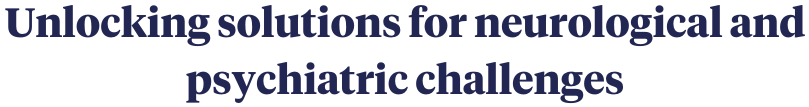 Unlocking solutions for neurological and psychiatric challenges